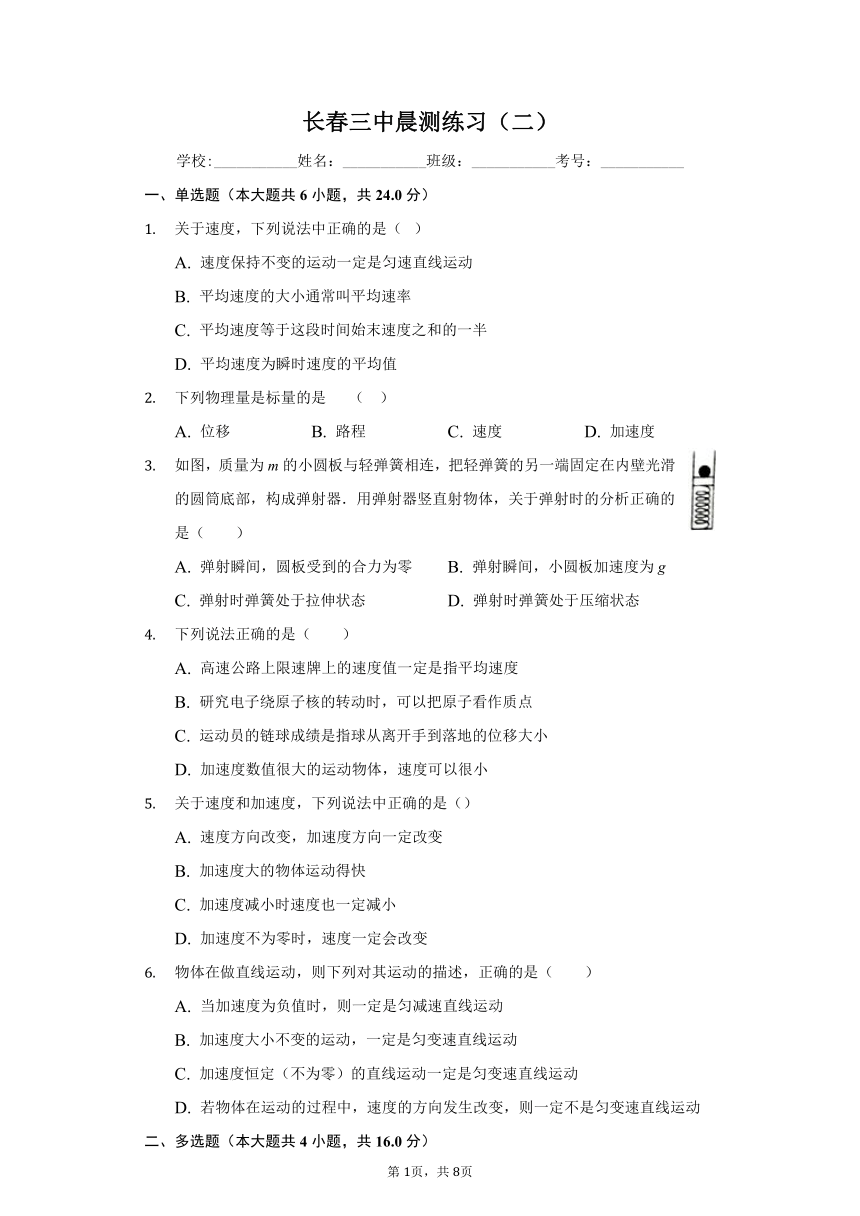 长春三中晨测练习（二）

学校：___________姓名：___________班级：___________考号：___________

一、单选题（本大题共 6 小题，共 24.0 分）

1. 关于速度，下列说法中正确的是（ ）

A. 速度保持不变的运动一定是匀速直线运动

B. 平均速度的大小通常叫平均速率

C. 平均速度等于这段时间始末速度之和的一半

D. 平均速度为瞬时速度的平均值

2. 下列物理量是标量的是 （ ）

A. 位移 B. 路程 C. 速度 D. 加速度

3. 如图，质量为 $m$ 的小圆板与轻弹簧相连，把轻弹簧的另一端固定在内壁光滑的圆筒底部，构成弹射器．用弹射器竖直射物体，关于弹射时的分析正确的是（ ）

A. 弹射瞬间，圆板受到的合力为零 B. 弹射瞬间，小圆板加速度为 $g$

C. 弹射时弹簧处于拉伸状态 D. 弹射时弹簧处于压缩状态

4. 下列说法正确的是（ ）

A. 高速公路上限速牌上的速度值一定是指平均速度

B. 研究电子绕原子核的转动时，可以把原子看作质点

C. 运动员的链球成绩是指球从离开手到落地的位移大小

D. 加速度数值很大的运动物体，速度可以很小

5. 关于速度和加速度，下列说法中正确的是（）

A. 速度方向改变，加速度方向一定改变

B. 加速度大的物体运动得快

C. 加速度减小时速度也一定减小

D. 加速度不为零时，速度一定会改变

6. 物体在做直线运动，则下列对其运动的描述，正确的是（ ）

A. 当加速度为负值时，则一定是匀减速直线运动

B. 加速度大小不变的运动，一定是匀变速直线运动

C. 加速度恒定（不为零）的直线运动一定是匀变速直线运动

D. 若物体在运动的过程中，速度的方向发生改变，则一定不是匀变速直线运动

二、多选题（本大题共 4 小题，共 16.0 分）

第 1页，共 8页